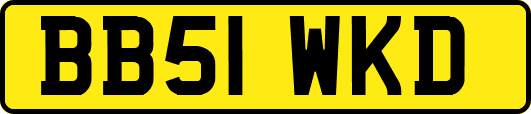 BB51 WKD